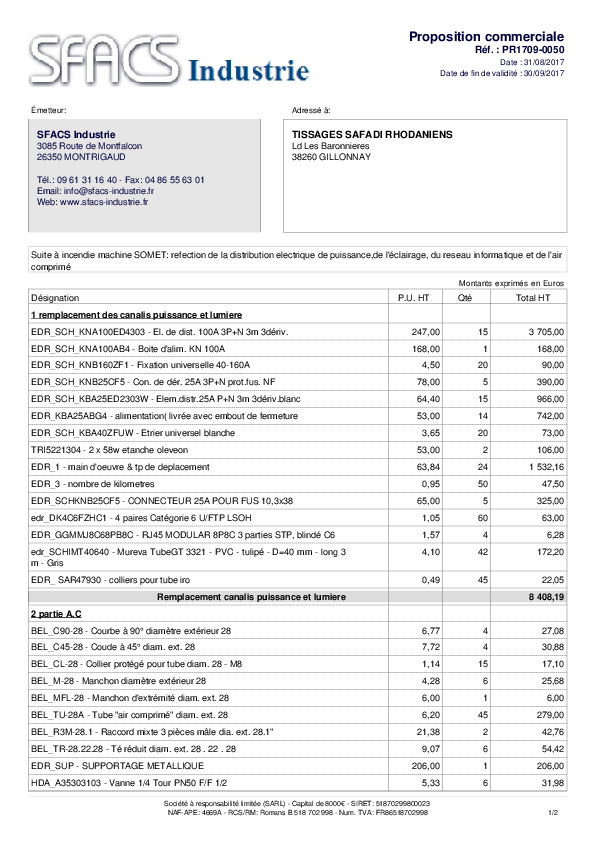 SFACS Industrie

Proposition commerciale
Réf. : PR1709-0050
Date : 31/08/2017
Date de fin de validité : 30/09/2017

Émetteur:

SFACS Industrie
3085 Route de Montfalcon
26350 MONTRIGAUD

Tél.: 09 61 31 16 40 - Fax: 04 86 55 63 01
Email: info@sfacs-industrie.fr
Web: www.sfacs-industrie.fr

Adressé à:

TISSAGES SAFADI RHODANIENS
Ld Les Baronnieres
38260 GILLONNAY

Suite à incendie machine SOMET: refection de la distribution electrique de puissance,de l'éclairage, du reseau informatique et de l'air comprimé

Montants exprimés en Euros

| Désignation | P.U. HT | Qté | Total HT |
|---|---|---|---|
| 1 remplacement des canalis puissance et lumiere | | | |
| EDR_SCH_KNA100ED4303 - El. de dist. 100A 3P+N 3m 3dériv. | 247,00 | 15 | 3 705,00 |
| EDR_SCH_KNA100AB4 - Boite d'alim. KN 100A | 168,00 | 1 | 168,00 |
| EDR_SCH_KNB160ZF1 - Fixation universelle 40-160A | 4,50 | 20 | 90,00 |
| EDR_SCH_KNB25CF5 - Con. de dér. 25A 3P+N prot.fus. NF | 78,00 | 5 | 390,00 |
| EDR_SCH_KBA25ED2303W - Elem.distr.25A P+N 3m 3dériv.blanc | 64,40 | 15 | 966,00 |
| EDR_KBA25ABG4 - alimentation( livrée avec embout de fermeture | 53,00 | 14 | 742,00 |
| EDR_SCH_KBA40ZFUW - Etrier universel blanche | 3,65 | 20 | 73,00 |
| TRI5221304 - 2 x 58w etanche oleveon | 53,00 | 2 | 106,00 |
| EDR_1 - main d'oeuvre & tp de deplacement | 63,84 | 24 | 1 532,16 |
| EDR_3 - nombre de kilometres | 0,95 | 50 | 47,50 |
| EDR_SCHKNB25CF5 - CONNECTEUR 25A POUR FUS 10,3x38 | 65,00 | 5 | 325,00 |
| edr_DK4C6FZHC1 - 4 paires Catégorie 6 U/FTP LSOH | 1,05 | 60 | 63,00 |
| EDR_GGMMJ8C68PB8C - RJ45 MODULAR 8P8C 3 parties STP, blindé C6 | 1,57 | 4 | 6,28 |
| edr_SCHIMT40640 - Mureva TubeGT 3321 - PVC - tulipé - D=40 mm - long 3 m - Gris | 4,10 | 42 | 172,20 |
| EDR_ SAR47930 - colliers pour tube iro | 0,49 | 45 | 22,05 |
| Remplacement canalis puissance et lumiere | | | 8 408,19 |
| 2 partie A.C | | | |
| BEL_C90-28 - Courbe à 90° diamètre extérieur 28 | 6,77 | 4 | 27,08 |
| BEL_C45-28 - Coude à 45° diam. ext. 28 | 7,72 | 4 | 30,88 |
| BEL_CL-28 - Collier protégé pour tube diam. 28 - M8 | 1,14 | 15 | 17,10 |
| BEL_M-28 - Manchon diamètre extérieur 28 | 4,28 | 6 | 25,68 |
| BEL_MFL-28 - Manchon d'extrémité diam. ext. 28 | 6,00 | 1 | 6,00 |
| BEL_TU-28A - Tube "air comprimé" diam. ext. 28 | 6,20 | 45 | 279,00 |
| BEL_R3M-28.1 - Raccord mixte 3 pièces mâle dia. ext. 28.1" | 21,38 | 2 | 42,76 |
| BEL_TR-28.22.28 - Té réduit diam. ext. 28 . 22 . 28 | 9,07 | 6 | 54,42 |
| EDR_SUP - SUPPORTAGE METALLIQUE | 206,00 | 1 | 206,00 |
| HDA_A35303103 - Vanne 1/4 Tour PN50 F/F 1/2 | 5,33 | 6 | 31,98 |

Société à responsabilité limitée (SARL) - Capital de 8000€ - SIRET: 51870299800023
NAF-APE: 4669A - RCS/RM: Romans B 518 702 998 - Num. TVA: FR86518702998
1/2